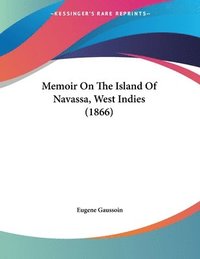 ~KESSINGER'S RARE REPRINTS~

Memoir On The Island Of Navassa, West Indies (1866)

Eugene Gaussoin